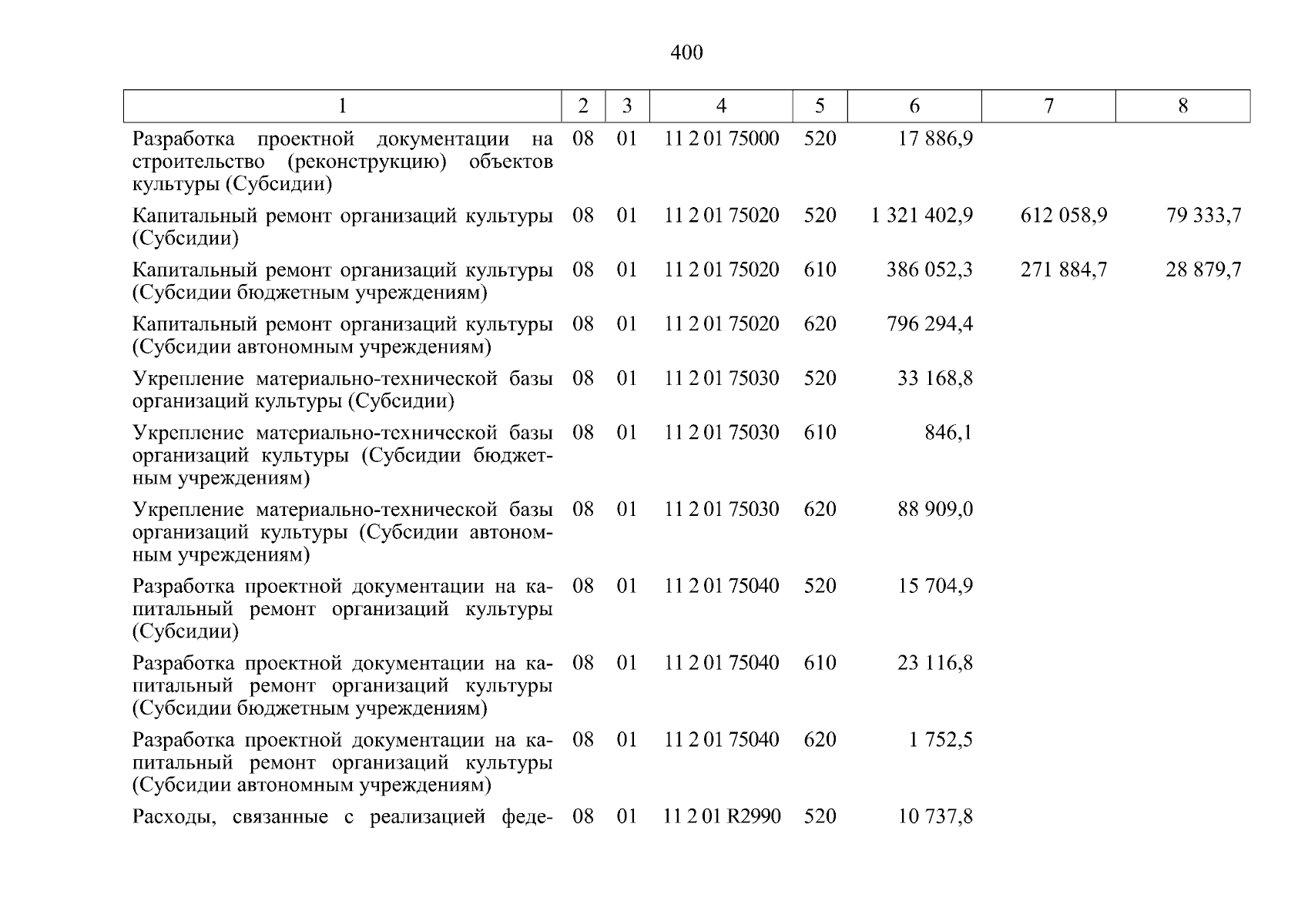 400

| 1 | 2 | 3 | 4 | 5 | 6 | 7 | 8 |
|---|---|---|---|---|---|---|---|
| Разработка проектной документации на строительство (реконструкцию) объектов культуры (Субсидии) | 08 | 01 | 11 2 01 75000 | 520 | 17 886,9 | | |
| Капитальный ремонт организаций культуры (Субсидии) | 08 | 01 | 11 2 01 75020 | 520 | 1 321 402,9 | 612 058,9 | 79 333,7 |
| Капитальный ремонт организаций культуры (Субсидии бюджетным учреждениям) | 08 | 01 | 11 2 01 75020 | 610 | 386 052,3 | 271 884,7 | 28 879,7 |
| Капитальный ремонт организаций культуры (Субсидии автономным учреждениям) | 08 | 01 | 11 2 01 75020 | 620 | 796 294,4 | | |
| Укрепление материально-технической базы организаций культуры (Субсидии) | 08 | 01 | 11 2 01 75030 | 520 | 33 168,8 | | |
| Укрепление материально-технической базы организаций культуры (Субсидии бюджетным учреждениям) | 08 | 01 | 11 2 01 75030 | 610 | 846,1 | | |
| Укрепление материально-технической базы организаций культуры (Субсидии автономным учреждениям) | 08 | 01 | 11 2 01 75030 | 620 | 88 909,0 | | |
| Разработка проектной документации на капитальный ремонт организаций культуры (Субсидии) | 08 | 01 | 11 2 01 75040 | 520 | 15 704,9 | | |
| Разработка проектной документации на капитальный ремонт организаций культуры (Субсидии бюджетным учреждениям) | 08 | 01 | 11 2 01 75040 | 610 | 23 116,8 | | |
| Разработка проектной документации на капитальный ремонт организаций культуры (Субсидии автономным учреждениям) | 08 | 01 | 11 2 01 75040 | 620 | 1 752,5 | | |
| Расходы, связанные с реализацией феде- | 08 | 01 | 11 2 01 R2990 | 520 | 10 737,8 | | |